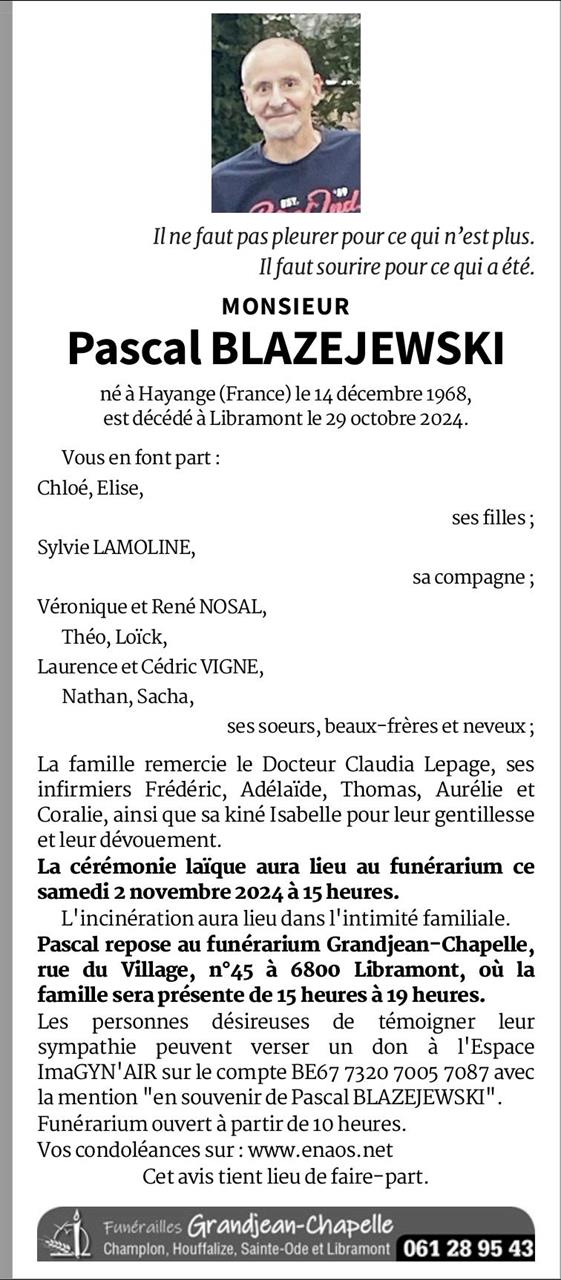 Il ne faut pas pleurer pour ce qui n'est plus.
Il faut sourire pour ce qui a été.

MONSIEUR

Pascal BLAZEJEWSKI

né à Hayange (France) le 14 décembre 1968,
est décédé à Libramont le 29 octobre 2024.

Vous en font part :

Chloé, Elise,

ses filles ;

Sylvie LAMOLINE,

sa compagne ;

Véronique et René NOSAL,

Théo, Loïck,

Laurence et Cédric VIGNE,

Nathan, Sacha,

ses soeurs, beaux-frères et neveux ;

La famille remercie le Docteur Claudia Lepage, ses infirmiers Frédéric, Adélaïde, Thomas, Aurélie et Coralie, ainsi que sa kiné Isabelle pour leur gentillesse et leur dévouement.

La cérémonie laïque aura lieu au funérarium ce samedi 2 novembre 2024 à 15 heures.

L'incinération aura lieu dans l'intimité familiale.

Pascal repose au funérarium Grandjean-Chapelle, rue du Village, n°45 à 6800 Libramont, où la famille sera présente de 15 heures à 19 heures.

Les personnes désireuses de témoigner leur sympathie peuvent verser un don à l'Espace ImaGYN'AIR sur le compte BE67 7320 7005 7087 avec la mention "en souvenir de Pascal BLAZEJEWSKI".

Funérarium ouvert à partir de 10 heures.

Vos condoléances sur : www.enaos.net

Cet avis tient lieu de faire-part.

Funérailles Grandjean-Chapelle
Champlon, Houffalize, Sainte-Ode et Libramont 061 28 95 43